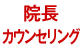 院長
カウンセリング